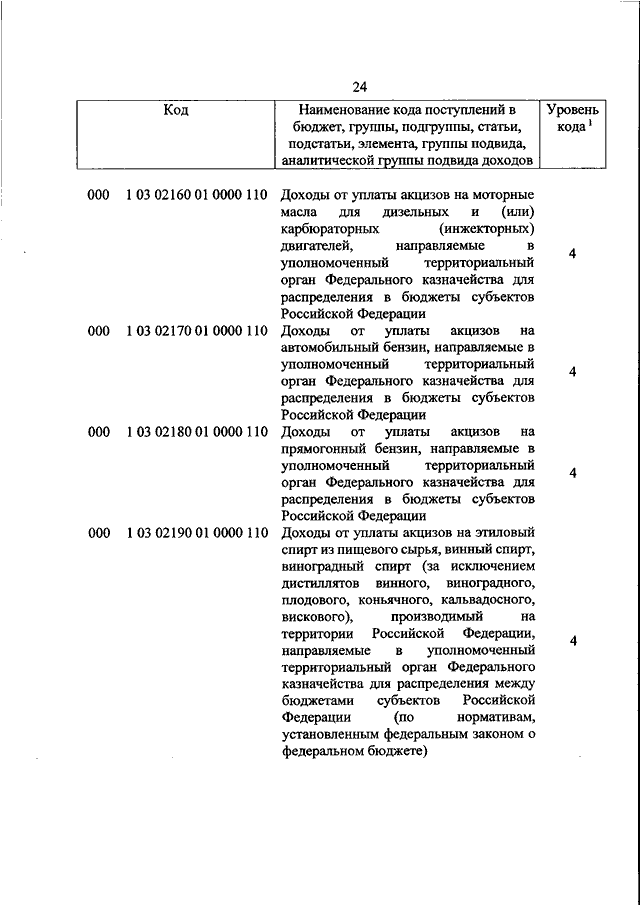 24

| Код | Наименование кода поступлений в бюджет, группы, подгруппы, статьи, подстатьи, элемента, группы подвида, аналитической группы подвида доходов | Уровень кода $^1$ |
|---|---|---|
| 000 1 03 02160 01 0000 110 | Доходы от уплаты акцизов на моторные масла для дизельных и (или) карбюраторных (инжекторных) двигателей, направляемые в уполномоченный территориальный орган Федерального казначейства для распределения в бюджеты субъектов Российской Федерации | 4 |
| 000 1 03 02170 01 0000 110 | Доходы от уплаты акцизов на автомобильный бензин, направляемые в уполномоченный территориальный орган Федерального казначейства для распределения в бюджеты субъектов Российской Федерации | 4 |
| 000 1 03 02180 01 0000 110 | Доходы от уплаты акцизов на прямогонный бензин, направляемые в уполномоченный территориальный орган Федерального казначейства для распределения в бюджеты субъектов Российской Федерации | 4 |
| 000 1 03 02190 01 0000 110 | Доходы от уплаты акцизов на этиловый спирт из пищевого сырья, винный спирт, виноградный спирт (за исключением дистиллятов винного, виноградного, плодового, коньячного, кальвадосного, вискового), производимый на территории Российской Федерации, направляемые в уполномоченный территориальный орган Федерального казначейства для распределения между бюджетами субъектов Российской Федерации (по нормативам, установленным федеральным законом о федеральном бюджете) | 4 |